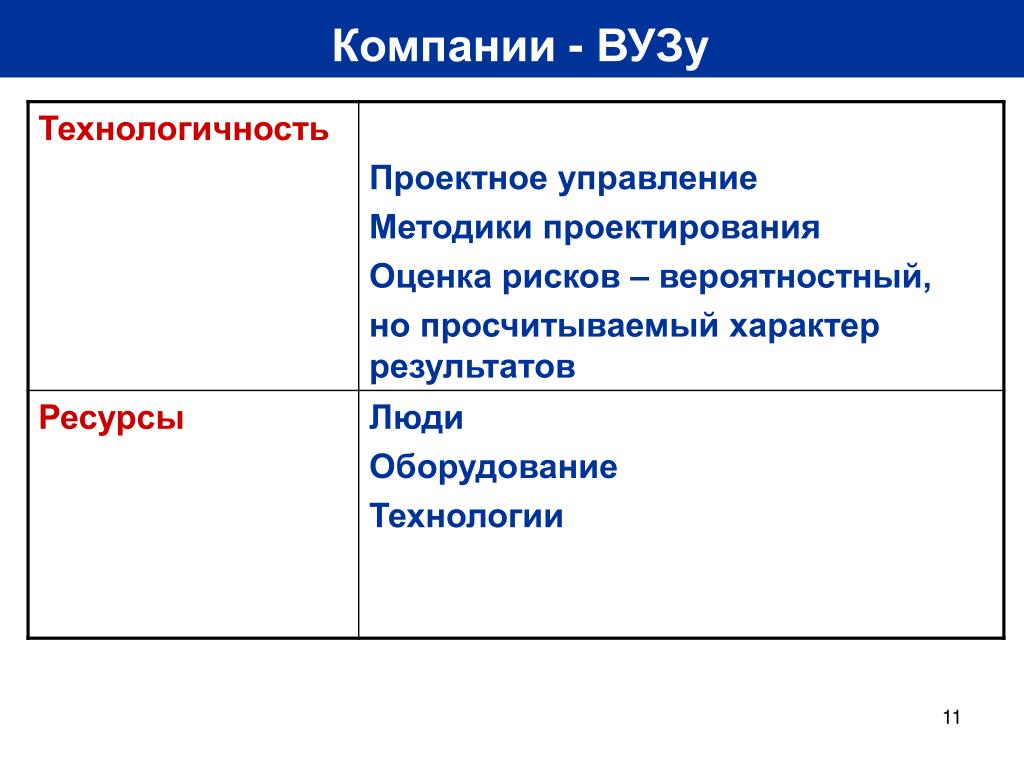 Компании - ВУЗу

| Технологичность | Проектное управление<br>Методики проектирования<br>Оценка рисков – вероятностный, но просчитываемый характер результатов |
|---|---|
| Ресурсы | Люди<br>Оборудование<br>Технологии |

11